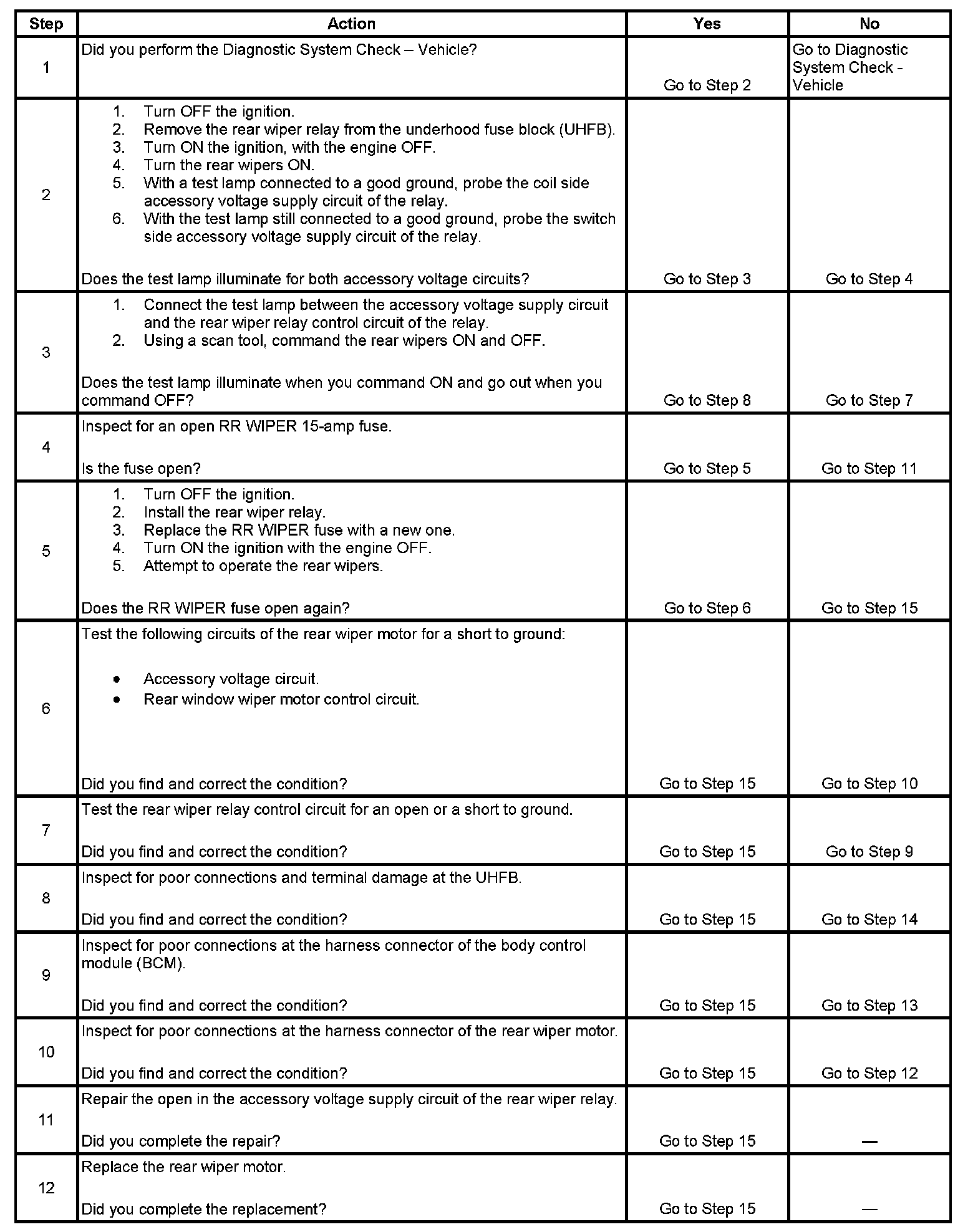 | Step | Action | Yes | No |
|---|---|---|---|
| 1 | Did you perform the Diagnostic System Check – Vehicle? | Go to Step 2 | Go to Diagnostic System Check - Vehicle |
| 2 | 1. Turn OFF the ignition. 2. Remove the rear wiper relay from the underhood fuse block (UHFB). 3. Turn ON the ignition, with the engine OFF. 4. Turn the rear wipers ON. 5. With a test lamp connected to a good ground, probe the coil side accessory voltage supply circuit of the relay. 6. With the test lamp still connected to a good ground, probe the switch side accessory voltage supply circuit of the relay. Does the test lamp illuminate for both accessory voltage circuits? | Go to Step 3 | Go to Step 4 |
| 3 | 1. Connect the test lamp between the accessory voltage supply circuit and the rear wiper relay control circuit of the relay. 2. Using a scan tool, command the rear wipers ON and OFF. Does the test lamp illuminate when you command ON and go out when you command OFF? | Go to Step 8 | Go to Step 7 |
| 4 | Inspect for an open RR WIPER 15-amp fuse. Is the fuse open? | Go to Step 5 | Go to Step 11 |
| 5 | 1. Turn OFF the ignition. 2. Install the rear wiper relay. 3. Replace the RR WIPER fuse with a new one. 4. Turn ON the ignition with the engine OFF. 5. Attempt to operate the rear wipers. Does the RR WIPER fuse open again? | Go to Step 6 | Go to Step 15 |
| 6 | Test the following circuits of the rear wiper motor for a short to ground: • Accessory voltage circuit. • Rear window wiper motor control circuit. Did you find and correct the condition? | Go to Step 15 | Go to Step 10 |
| 7 | Test the rear wiper relay control circuit for an open or a short to ground. Did you find and correct the condition? | Go to Step 15 | Go to Step 9 |
| 8 | Inspect for poor connections and terminal damage at the UHFB. Did you find and correct the condition? | Go to Step 15 | Go to Step 14 |
| 9 | Inspect for poor connections at the harness connector of the body control module (BCM). Did you find and correct the condition? | Go to Step 15 | Go to Step 13 |
| 10 | Inspect for poor connections at the harness connector of the rear wiper motor. Did you find and correct the condition? | Go to Step 15 | Go to Step 12 |
| 11 | Repair the open in the accessory voltage supply circuit of the rear wiper relay. Did you complete the repair? | Go to Step 15 | — |
| 12 | Replace the rear wiper motor. Did you complete the replacement? | Go to Step 15 | — |